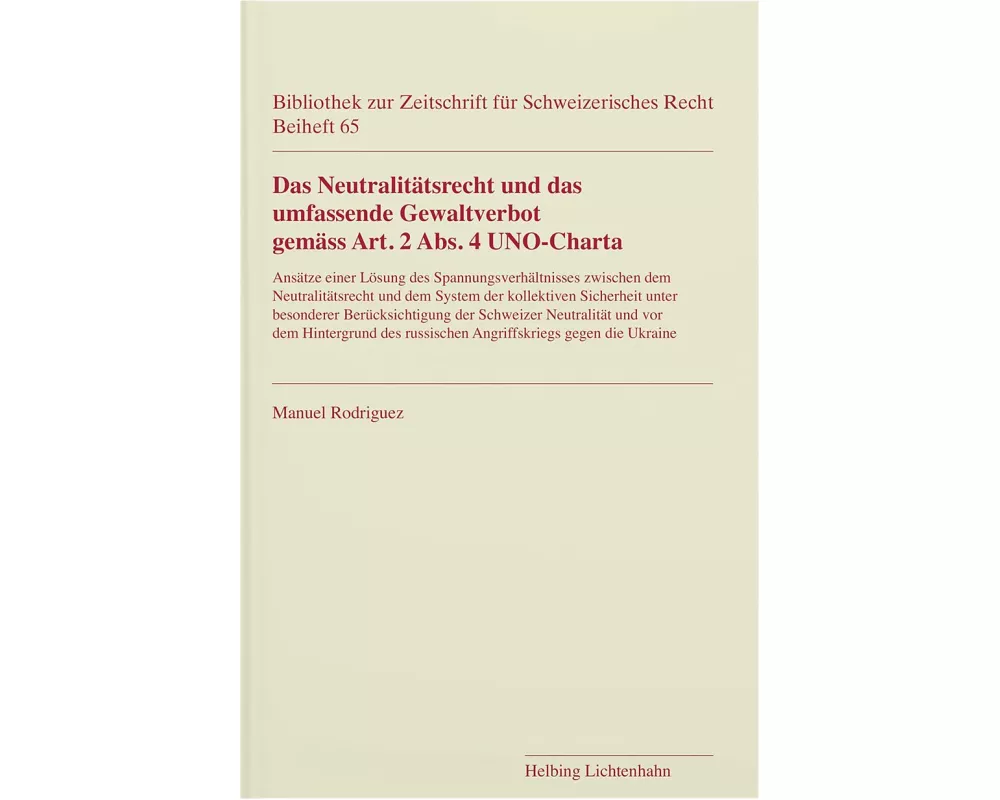 Bibliothek zur Zeitschrift für Schweizerisches Recht
Beiheft 65

Das Neutralitätsrecht und das umfassende Gewaltverbot gemäss Art. 2 Abs. 4 UNO-Charta

Ansätze einer Lösung des Spannungsverhältnisses zwischen dem Neutralitätsrecht und dem System der kollektiven Sicherheit unter besonderer Berücksichtigung der Schweizer Neutralität und vor dem Hintergrund des russischen Angriffskriegs gegen die Ukraine

Manuel Rodriguez

Helbing Lichtenhahn